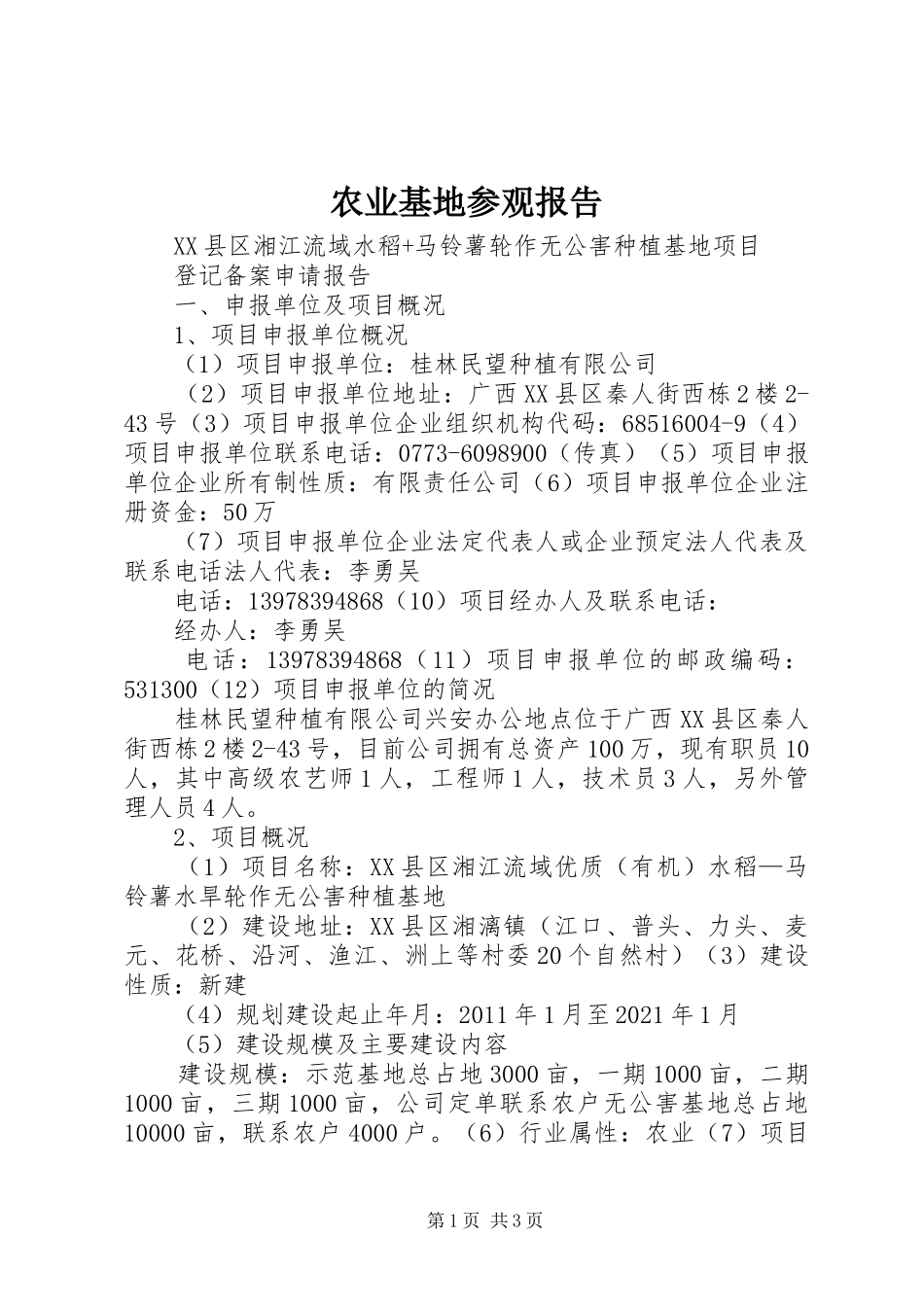 农业基地参观报告

XX县区湘江流域水稻+马铃薯轮作无公害种植基地项目

登记备案申请报告

一、申报单位及项目概况

1、项目申报单位概况

（1）项目申报单位：桂林民望种植有限公司

（2）项目申报单位地址：广西XX县区秦人街西栋2楼2-43号（3）项目申报单位企业组织机构代码：68516004-9（4）项目申报单位联系电话：0773-6098900（传真）（5）项目申报单位企业所有制性质：有限责任公司（6）项目申报单位企业注册资金：50万

（7）项目申报单位企业法定代表人或企业预定法人代表及联系电话法人代表：李勇吴

电话：13978394868（10）项目经办人及联系电话：

经办人：李勇吴

电话：13978394868（11）项目申报单位的邮政编码：531300（12）项目申报单位的简况

桂林民望种植有限公司兴安办公地点位于广西XX县区秦人街西栋2楼2-43号，目前公司拥有总资产100万，现有职员10人，其中高级农艺师1人，工程师1人，技术员3人，另外管理人员4人。

2、项目概况

（1）项目名称：XX县区湘江流域优质（有机）水稻—马铃薯水旱轮作无公害种植基地

（2）建设地址：XX县区湘漓镇（江口、普头、力头、麦元、花桥、沿河、渔江、洲上等村委20个自然村）（3）建设性质：新建

（4）规划建设起止年月：2011年1月至2021年1月

（5）建设规模及主要建设内容

建设规模：示范基地总占地3000亩，一期1000亩，二期1000亩，三期1000亩，公司定单联系农户无公害基地总占地10000亩，联系农户4000户。（6）行业属性：农业（7）项目

第1页 共3页